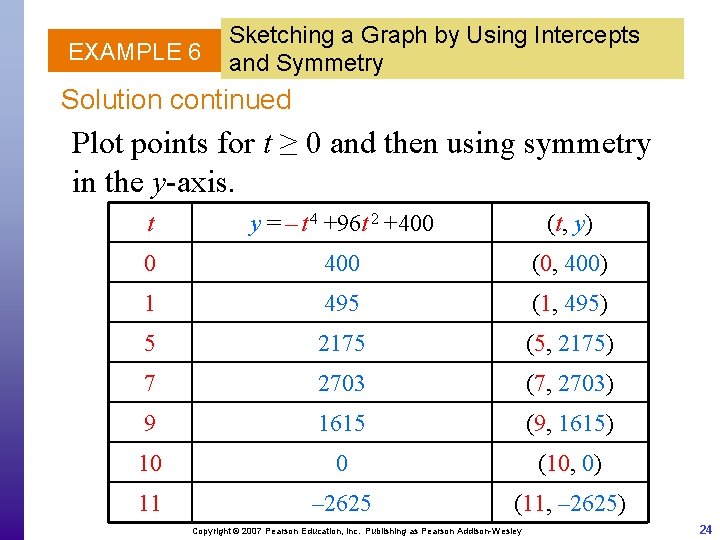 EXAMPLE 6

Sketching a Graph by Using Intercepts and Symmetry

Solution continued

Plot points for $t \geq 0$ and then using symmetry in the $y$-axis.

| $t$ | $y = -t^4 + 96t^2 + 400$ | $(t, y)$ |
|---|---|---|
| 0 | 400 | (0, 400) |
| 1 | 495 | (1, 495) |
| 5 | 2175 | (5, 2175) |
| 7 | 2703 | (7, 2703) |
| 9 | 1615 | (9, 1615) |
| 10 | 0 | (10, 0) |
| 11 | –2625 | (11, –2625) |

Copyright © 2007 Pearson Education, Inc. Publishing as Pearson Addison-Wesley

24